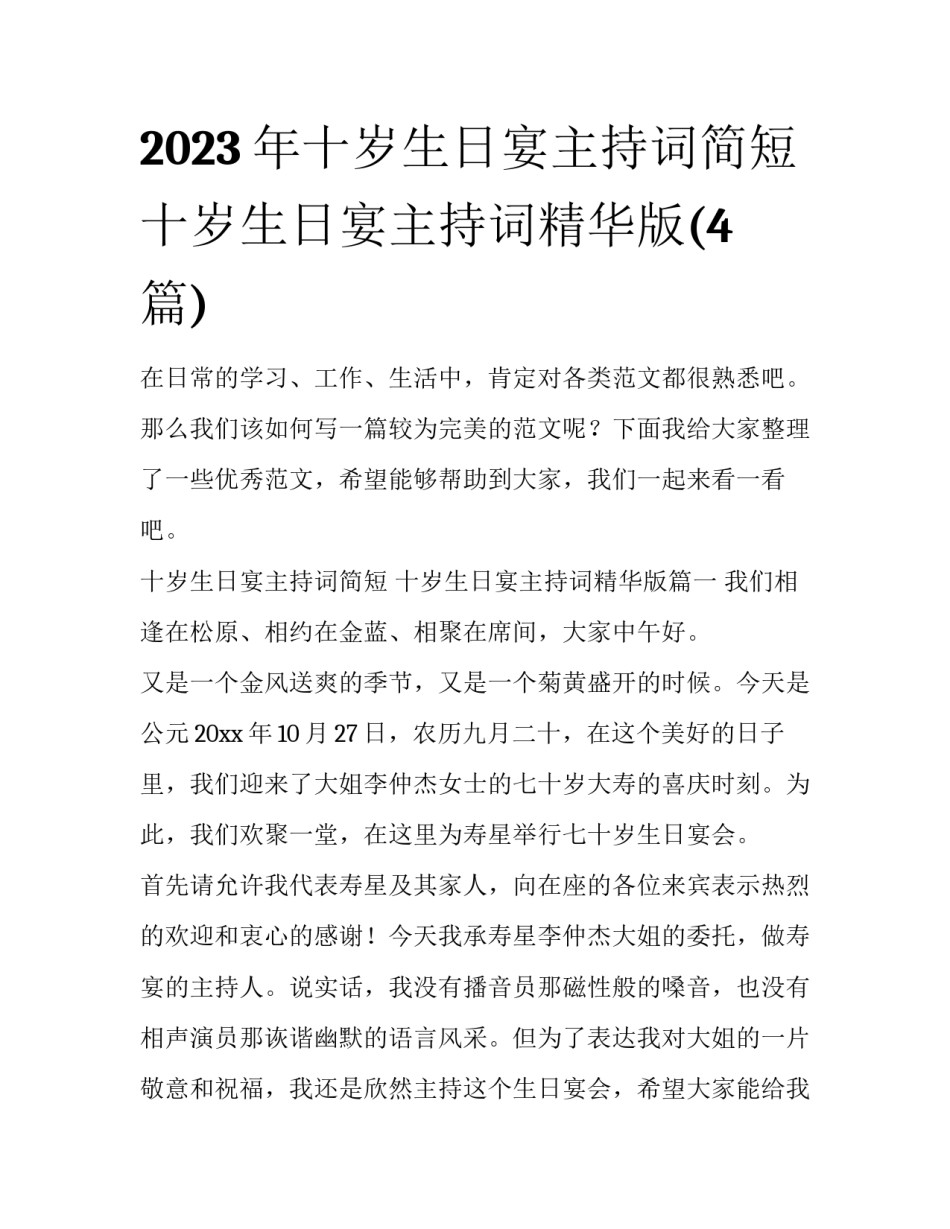 2023年十岁生日宴主持词简短 十岁生日宴主持词精华版(4篇)

在日常的学习、工作、生活中，肯定对各类范文都很熟悉吧。那么我们该如何写一篇较为完美的范文呢？下面我给大家整理了一些优秀范文，希望能够帮助到大家，我们一起来看一看吧。

十岁生日宴主持词简短 十岁生日宴主持词精华版篇一 我们相逢在松原、相约在金蓝、相聚在席间，大家中午好。

又是一个金风送爽的季节，又是一个菊黄盛开的时候。今天是公元20xx年10月27日，农历九月二十，在这个美好的日子里，我们迎来了大姐李仲杰女士的七十岁大寿的喜庆时刻。为此，我们欢聚一堂，在这里为寿星举行七十岁生日宴会。

首先请允许我代表寿星及其家人，向在座的各位来宾表示热烈的欢迎和衷心的感谢！今天我承寿星李仲杰大姐的委托，做寿宴的主持人。说实话，我没有播音员那磁性般的嗓音，也没有相声演员那诙谐幽默的语言风采。但为了表达我对大姐的一片敬意和祝福，我还是欣然主持这个生日宴会，希望大家能给我